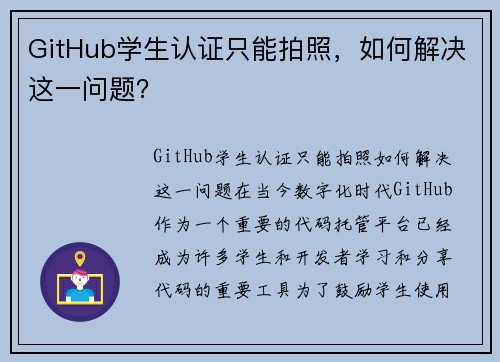 GitHub学生认证只能拍照，如何解决这一问题？

GitHub学生认证只能拍照如何解决这一问题在当今数字化时代GitHub作为一个重要的代码托管平台已经成为许多学生和开发者学习和分享代码的重要工具为了鼓励学生使用